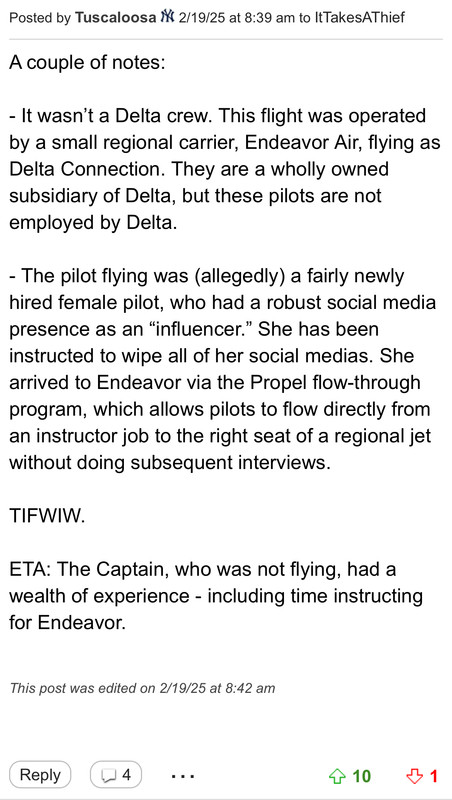 Posted by Tuscaloosa 2/19/25 at 8:39 am to ItTakesAThief

A couple of notes:

- It wasn't a Delta crew. This flight was operated by a small regional carrier, Endeavor Air, flying as Delta Connection. They are a wholly owned subsidiary of Delta, but these pilots are not employed by Delta.

- The pilot flying was (allegedly) a fairly newly hired female pilot, who had a robust social media presence as an "influencer." She has been instructed to wipe all of her social medias. She arrived to Endeavor via the Propel flow-through program, which allows pilots to flow directly from an instructor job to the right seat of a regional jet without doing subsequent interviews.

TIFWIW.

ETA: The Captain, who was not flying, had a wealth of experience - including time instructing for Endeavor.

This post was edited on 2/19/25 at 8:42 am

Reply 4 ... 10 1